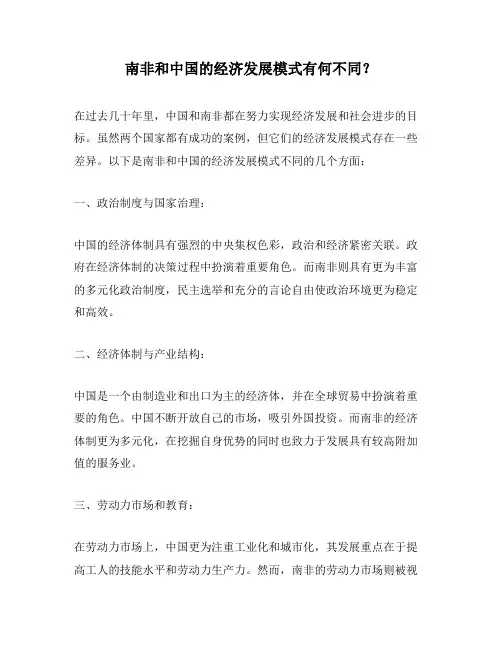 南非和中国的经济发展模式有何不同？

在过去几十年里，中国和南非都在努力实现经济发展和社会进步的目标。虽然两个国家都有成功的案例，但它们的经济发展模式存在一些差异。以下是南非和中国的经济发展模式不同的几个方面：

一、政治制度与国家治理：

中国的经济体制具有强烈的中央集权色彩，政治和经济紧密关联。政府在经济体制的决策过程中扮演着重要角色。而南非则具有更为丰富的多元化政治制度，民主选举和充分的言论自由使政治环境更为稳定和高效。

二、经济体制与产业结构：

中国是一个由制造业和出口为主的经济体，并在全球贸易中扮演着重要的角色。中国不断开放自己的市场，吸引外国投资。而南非的经济体制更为多元化，在挖掘自身优势的同时也致力于发展具有较高附加值的服务业。

三、劳动力市场和教育：

在劳动力市场上，中国更为注重工业化和城市化，其发展重点在于提高工人的技能水平和劳动力生产力。然而，南非的劳动力市场则被视